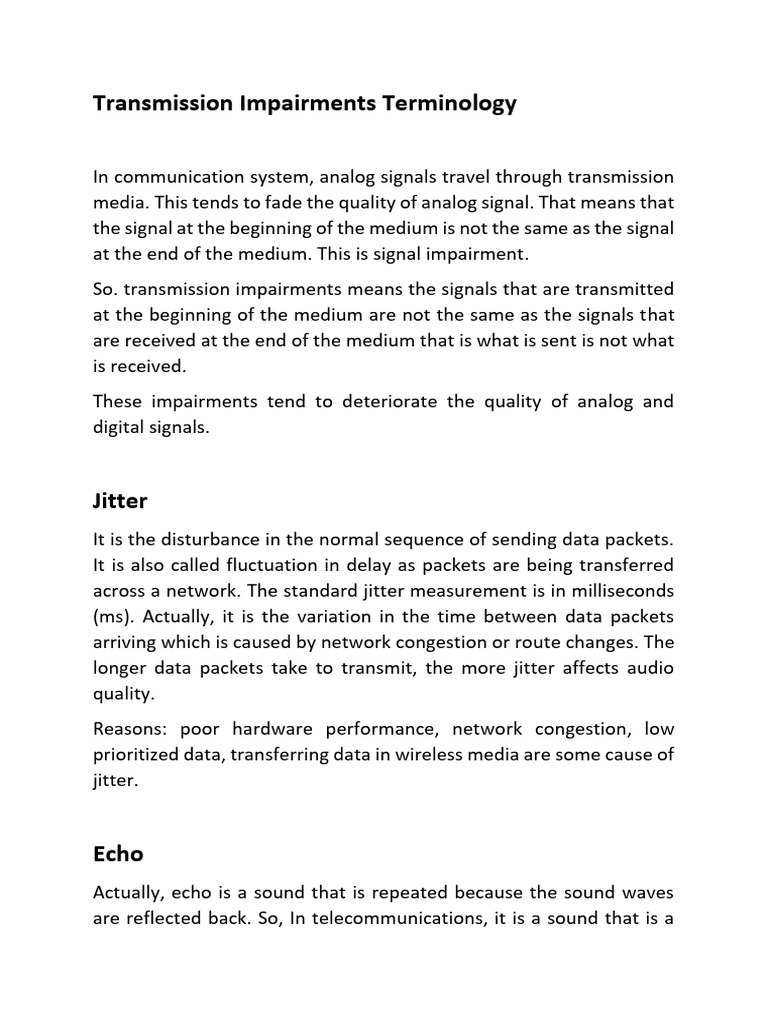 Transmission Impairments Terminology

In communication system, analog signals travel through transmission media. This tends to fade the quality of analog signal. That means that the signal at the beginning of the medium is not the same as the signal at the end of the medium. This is signal impairment.

So. transmission impairments means the signals that are transmitted at the beginning of the medium are not the same as the signals that are received at the end of the medium that is what is sent is not what is received.

These impairments tend to deteriorate the quality of analog and digital signals.

Jitter

It is the disturbance in the normal sequence of sending data packets. It is also called fluctuation in delay as packets are being transferred across a network. The standard jitter measurement is in milliseconds (ms). Actually, it is the variation in the time between data packets arriving which is caused by network congestion or route changes. The longer data packets take to transmit, the more jitter affects audio quality.

Reasons: poor hardware performance, network congestion, low prioritized data, transferring data in wireless media are some cause of jitter.

Echo

Actually, echo is a sound that is repeated because the sound waves are reflected back. So, In telecommunications, it is a sound that is a